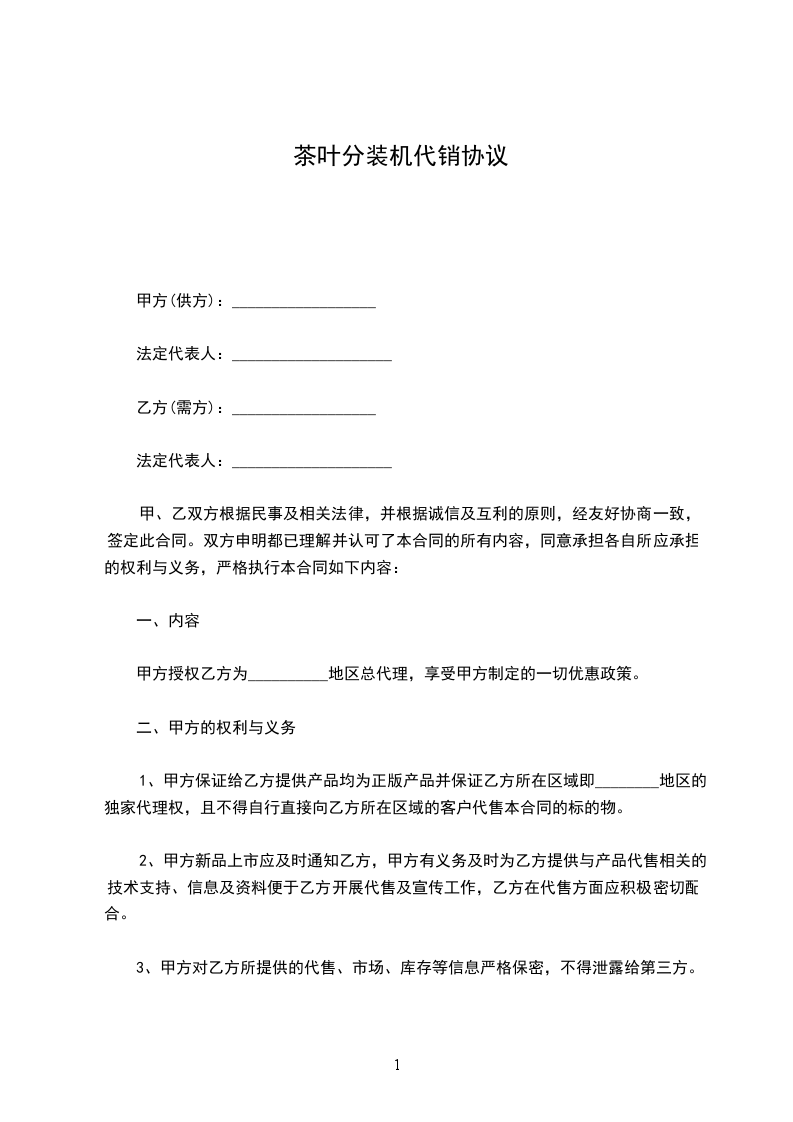 茶叶分装机代销协议

甲方(供方)：__________________

法定代表人：____________________

乙方(需方)：__________________

法定代表人：____________________

甲、乙双方根据民事及相关法律，并根据诚信及互利的原则，经友好协商一致，签定此合同。双方申明都已理解并认可了本合同的所有内容，同意承担各自所应承担的权利与义务，严格执行本合同如下内容：

一、内容

甲方授权乙方为__________地区总代理，享受甲方制定的一切优惠政策。

二、甲方的权利与义务

1、甲方保证给乙方提供产品均为正版产品并保证乙方所在区域即________地区的独家代理权，且不得自行直接向乙方所在区域的客户代售本合同的标的物。

2、甲方新品上市应及时通知乙方，甲方有义务及时为乙方提供与产品代售相关的技术支持、信息及资料便于乙方开展代售及宣传工作，乙方在代售方面应积极密切配合。

3、甲方对乙方所提供的代售、市场、库存等信息严格保密，不得泄露给第三方。

1